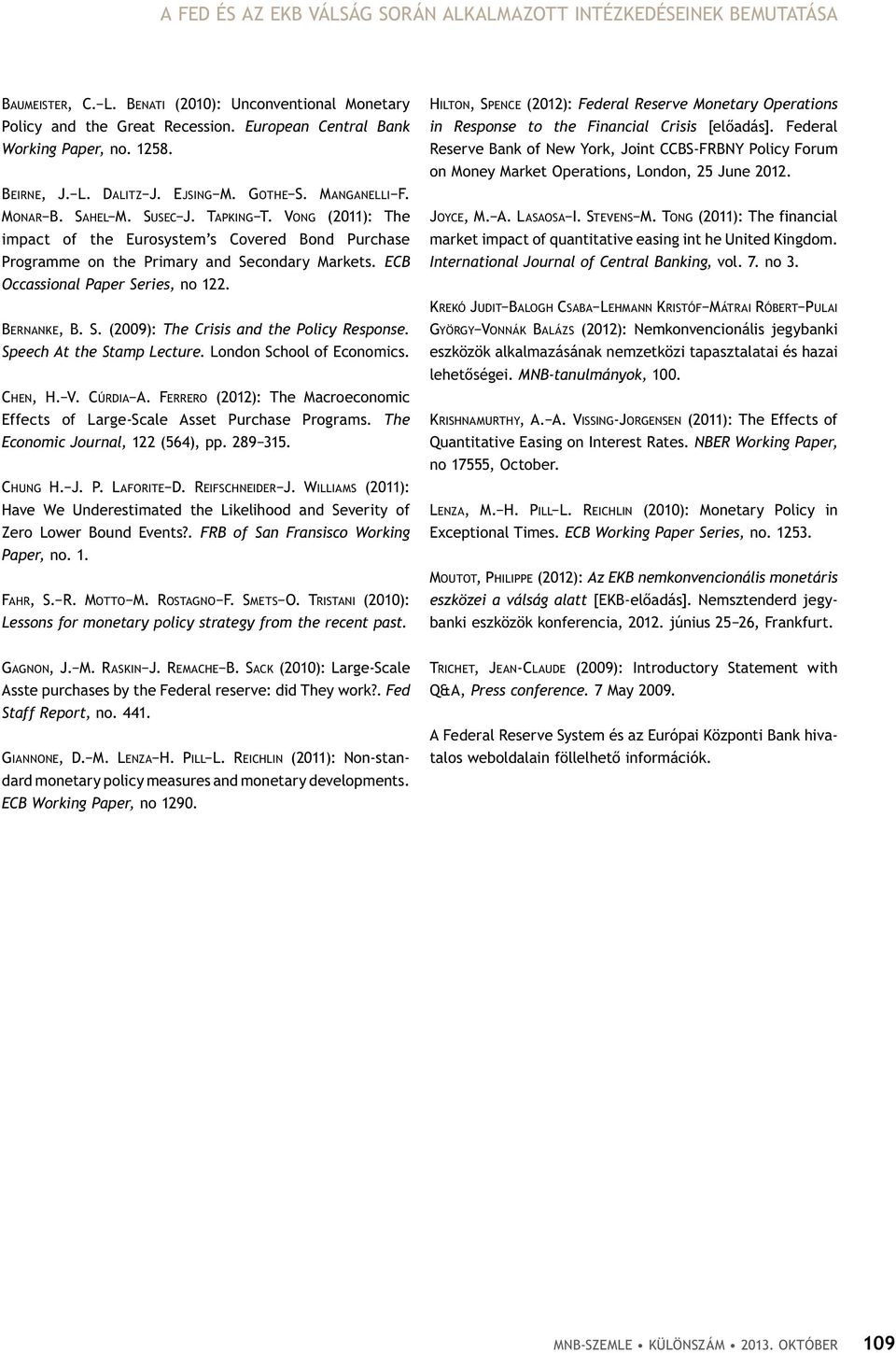 A FED ÉS AZ EKB VÁLSÁG SORÁN ALKALMAZOTT INTÉZKEDÉSEINEK BEMUTATÁSA

Baumeister, C.–L. Benati (2010): Unconventional Monetary Policy and the Great Recession. European Central Bank Working Paper, no. 1258.

Beirne, J.–L. Dalitz–J. Ejsing–M. Gothe–S. Manganelli–F. Monar–B. Sahel–M. Susec–J. Tapking–T. Vong (2011): The impact of the Eurosystem's Covered Bond Purchase Programme on the Primary and Secondary Markets. ECB Occassional Paper Series, no 122.

Bernanke, B. S. (2009): The Crisis and the Policy Response. Speech At the Stamp Lecture. London School of Economics.

Chen, H.–V. Cúrdia–A. Ferrero (2012): The Macroeconomic Effects of Large-Scale Asset Purchase Programs. The Economic Journal, 122 (564), pp. 289–315.

Chung H.–J. P. Laforite–D. Reifschneider–J. Williams (2011): Have We Underestimated the Likelihood and Severity of Zero Lower Bound Events?. FRB of San Fransisco Working Paper, no. 1.

Fahr, S.–R. Motto–M. Rostagno–F. Smets–O. Tristani (2010): Lessons for monetary policy strategy from the recent past.

Gagnon, J.–M. Raskin–J. Remache–B. Sack (2010): Large-Scale Asste purchases by the Federal reserve: did They work?. Fed Staff Report, no. 441.

Giannone, D.–M. Lenza–H. Pill–L. Reichlin (2011): Non-standard monetary policy measures and monetary developments. ECB Working Paper, no 1290.

Hilton, Spence (2012): Federal Reserve Monetary Operations in Response to the Financial Crisis [előadás]. Federal Reserve Bank of New York, Joint CCBS-FRBNY Policy Forum on Money Market Operations, London, 25 June 2012.

Joyce, M.–A. Lasaosa–I. Stevens–M. Tong (2011): The financial market impact of quantitative easing int he United Kingdom. International Journal of Central Banking, vol. 7. no 3.

Krekó Judit–Balogh Csaba–Lehmann Kristóf–Mátrai Róbert–Pulai György–Vonnák Balázs (2012): Nemkonvencionális jegybanki eszközök alkalmazásának nemzetközi tapasztalatai és hazai lehetőségei. MNB-tanulmányok, 100.

Krishnamurthy, A.–A. Vissing-Jorgensen (2011): The Effects of Quantitative Easing on Interest Rates. NBER Working Paper, no 17555, October.

Lenza, M.–H. Pill–L. Reichlin (2010): Monetary Policy in Exceptional Times. ECB Working Paper Series, no. 1253.

Moutot, Philippe (2012): Az EKB nemkonvencionális monetáris eszközei a válság alatt [EKB-előadás]. Nemsztenderd jegybanki eszközök konferencia, 2012. június 25–26, Frankfurt.

Trichet, Jean-Claude (2009): Introductory Statement with Q&A, Press conference. 7 May 2009.

A Federal Reserve System és az Európai Központi Bank hivatalos weboldalain föllelhető információk.

MNB-SZEMLE • KÜLÖNSZÁM • 2013. OKTÓBER 109